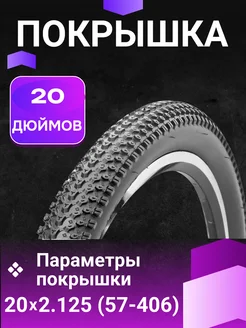 ПОКРЫШКА

20
ДЮЙМОВ

Параметры покрышки
20×2.125 (57-406)